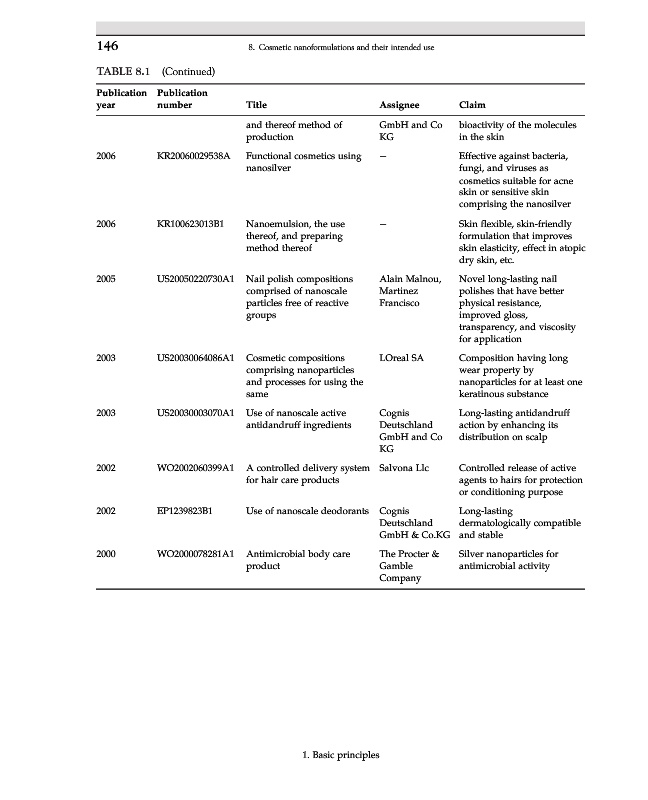 146

8. Cosmetic nanoformulations and their intended use

TABLE 8.1 (Continued)

| Publication year | Publication number | Title | Assignee | Claim |
|---|---|---|---|---|
| | | and thereof method of production | GmbH and Co KG | bioactivity of the molecules in the skin |
| 2006 | KR20060029538A | Functional cosmetics using nanosilver | – | Effective against bacteria, fungi, and viruses as cosmetics suitable for acne skin or sensitive skin comprising the nanosilver |
| 2006 | KR100623013B1 | Nanoemulsion, the use thereof, and preparing method thereof | – | Skin flexible, skin-friendly formulation that improves skin elasticity, effect in atopic dry skin, etc. |
| 2005 | US20050220730A1 | Nail polish compositions comprised of nanoscale particles free of reactive groups | Alain Malnou, Martinez Francisco | Novel long-lasting nail polishes that have better physical resistance, improved gloss, transparency, and viscosity for application |
| 2003 | US20030064086A1 | Cosmetic compositions comprising nanoparticles and processes for using the same | LOreal SA | Composition having long wear property by nanoparticles for at least one keratinous substance |
| 2003 | US20030003070A1 | Use of nanoscale active antidandruff ingredients | Cognis Deutschland GmbH and Co KG | Long-lasting antidandruff action by enhancing its distribution on scalp |
| 2002 | WO2002060399A1 | A controlled delivery system for hair care products | Salvona Llc | Controlled release of active agents to hairs for protection or conditioning purpose |
| 2002 | EP1239823B1 | Use of nanoscale deodorants | Cognis Deutschland GmbH & Co.KG | Long-lasting dermatologically compatible and stable |
| 2000 | WO2000078281A1 | Antimicrobial body care product | The Procter & Gamble Company | Silver nanoparticles for antimicrobial activity |

1. Basic principles